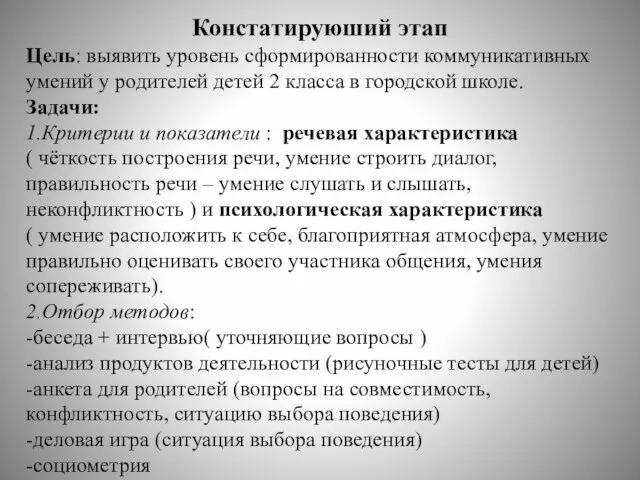 Констатируюший этап

Цель: выявить уровень сформированности коммуникативных умений у родителей детей 2 класса в городской школе.

Задачи:

1.Критерии и показатели : речевая характеристика ( чёткость построения речи, умение строить диалог, правильность речи – умение слушать и слышать, неконфликтность ) и психологическая характеристика ( умение расположить к себе, благоприятная атмосфера, умение правильно оценивать своего участника общения, умения сопереживать).

2.Отбор методов:

-беседа + интервью( уточняющие вопросы )

-анализ продуктов деятельности (рисуночные тесты для детей)

-анкета для родителей (вопросы на совместимость, конфликтность, ситуацию выбора поведения)

-деловая игра (ситуация выбора поведения)

-социометрия